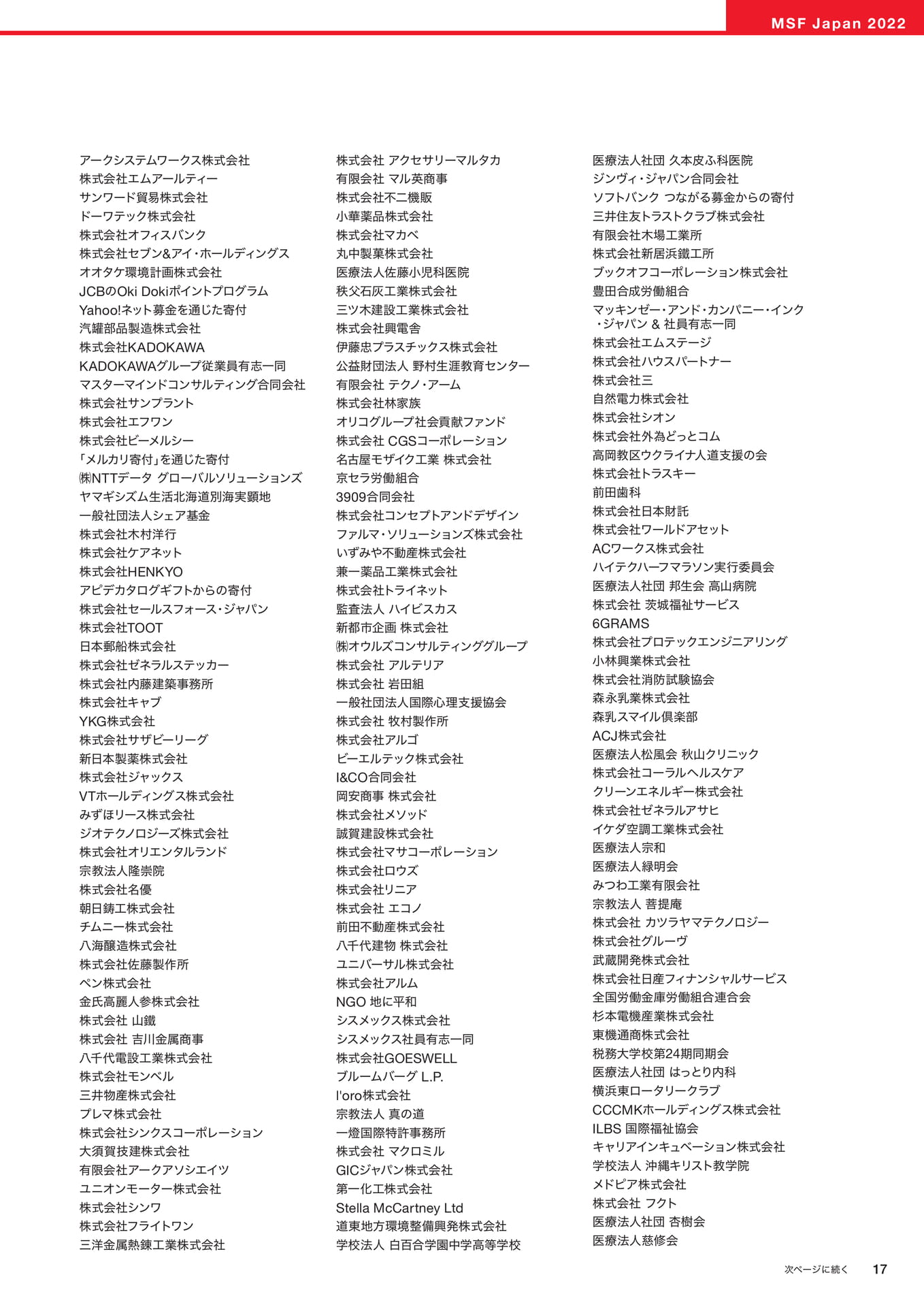 MSF Japan 2022

アークシステムワークス株式会社
株式会社エムアールティー
サンワード貿易株式会社
ドーワテック株式会社
株式会社オフィスバンク
株式会社セブン&アイ・ホールディングス
オオタケ環境計画株式会社
JCBのOki Dokiポイントプログラム
Yahoo!ネット募金を通じた寄付
汽罐部品製造株式会社
株式会社KADOKAWA
KADOKAWAグループ従業員有志一同
マスターマインドコンサルティング合同会社
株式会社サンプラント
株式会社エフワン
株式会社ビーメルシー
「メルカリ寄付」を通じた寄付
㈱NTTデータ グローバルソリューションズ
ヤマギシズム生活北海道別海実顕地
一般社団法人シェア基金
株式会社木村洋行
株式会社ケアネット
株式会社HENKYO
アピデカタログギフトからの寄付
株式会社セールスフォース・ジャパン
株式会社TOOT
日本郵船株式会社
株式会社ゼネラルステッカー
株式会社内藤建築事務所
株式会社キャブ
YKG株式会社
株式会社サザビーリーグ
新日本製薬株式会社
株式会社ジャックス
VTホールディングス株式会社
みずほリース株式会社
ジオテクノロジーズ株式会社
株式会社オリエンタルランド
宗教法人隆崇院
株式会社名優
朝日鋳工株式会社
チムニー株式会社
八海醸造株式会社
株式会社佐藤製作所
ペン株式会社
金氏高麗人参株式会社
株式会社 山鐵
株式会社 吉川金属商事
八千代電設工業株式会社
株式会社モンベル
三井物産株式会社
プレマ株式会社
株式会社シンクスコーポレーション
大須賀技建株式会社
有限会社アークアソシエイツ
ユニオンモーター株式会社
株式会社シンワ
株式会社フライトワン
三洋金属熱錬工業株式会社

株式会社 アクセサリーマルタカ
有限会社 マル英商事
株式会社不二機販
小華薬品株式会社
株式会社マカベ
丸中製菓株式会社
医療法人佐藤小児科医院
秩父石灰工業株式会社
三ツ木建設工業株式会社
株式会社興電舎
伊藤忠プラスチックス株式会社
公益財団法人 野村生涯教育センター
有限会社 テクノ・アーム
株式会社林家族
オリコグループ社会貢献ファンド
株式会社 CGSコーポレーション
名古屋モザイク工業 株式会社
京セラ労働組合
3909合同会社
株式会社コンセプトアンドデザイン
ファルマ・ソリューションズ株式会社
いずみや不動産株式会社
兼一薬品工業株式会社
株式会社トライネット
監査法人 ハイビスカス
新都市企画 株式会社
㈱オウルズコンサルティンググループ
株式会社 アルテリア
株式会社 岩田組
一般社団法人国際心理支援協会
株式会社 牧村製作所
株式会社アルゴ
ビーエルテック株式会社
I&CO合同会社
岡安商事 株式会社
株式会社メソッド
誠賀建設株式会社
株式会社マサコーポレーション
株式会社ロウズ
株式会社リニア
株式会社 エコノ
前田不動産株式会社
八千代建物 株式会社
ユニバーサル株式会社
株式会社アルム
NGO 地に平和
シスメックス株式会社
シスメックス社員有志一同
株式会社GOESWELL
ブルームバーグ L.P.
l'oro株式会社
宗教法人 真の道
一燈国際特許事務所
株式会社 マクロミル
GICジャパン株式会社
第一化工株式会社
Stella McCartney Ltd
道東地方環境整備興発株式会社
学校法人 白百合学園中学高等学校

医療法人社団 久本皮ふ科医院
ジンヴィ・ジャパン合同会社
ソフトバンク つながる募金からの寄付
三井住友トラストクラブ株式会社
有限会社木場工業所
株式会社新居浜鐵工所
ブックオフコーポレーション株式会社
豊田合成労働組合
マッキンゼー・アンド・カンパニー・インク・ジャパン & 社員有志一同
株式会社エムステージ
株式会社ハウスパートナー
株式会社三
自然電力株式会社
株式会社シオン
株式会社外為どっとコム
高岡教区ウクライナ人道支援の会
株式会社トラスキー
前田歯科
株式会社日本財託
株式会社ワールドアセット
ACワークス株式会社
ハイテクハーフマラソン実行委員会
医療法人社団 邦生会 高山病院
株式会社 茨城福祉サービス
6GRAMS
株式会社プロテックエンジニアリング
小林興業株式会社
株式会社消防試験協会
森永乳業株式会社
森乳スマイル倶楽部
ACJ株式会社
医療法人松風会 秋山クリニック
株式会社コーラルヘルスケア
クリーンエネルギー株式会社
株式会社ゼネラルアサヒ
イケダ空調工業株式会社
医療法人宗和
医療法人緑明会
みつわ工業有限会社
宗教法人 菩提庵
株式会社 カツラヤマテクノロジー
株式会社グルーヴ
武蔵開発株式会社
株式会社日産フィナンシャルサービス
全国労働金庫労働組合連合会
杉本電機産業株式会社
東機通商株式会社
税務大学校第24期同期会
医療法人社団 はっとり内科
横浜東ロータリークラブ
CCCMKホールディングス株式会社
ILBS 国際福祉協会
キャリアインキュベーション株式会社
学校法人 沖縄キリスト教学院
メドピア株式会社
株式会社 フクト
医療法人社団 杏樹会
医療法人慈修会

次ページに続く 17